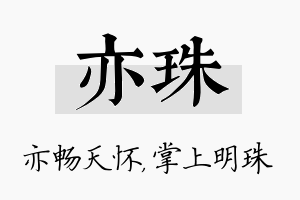 亦珠

亦畅天怀，掌上明珠